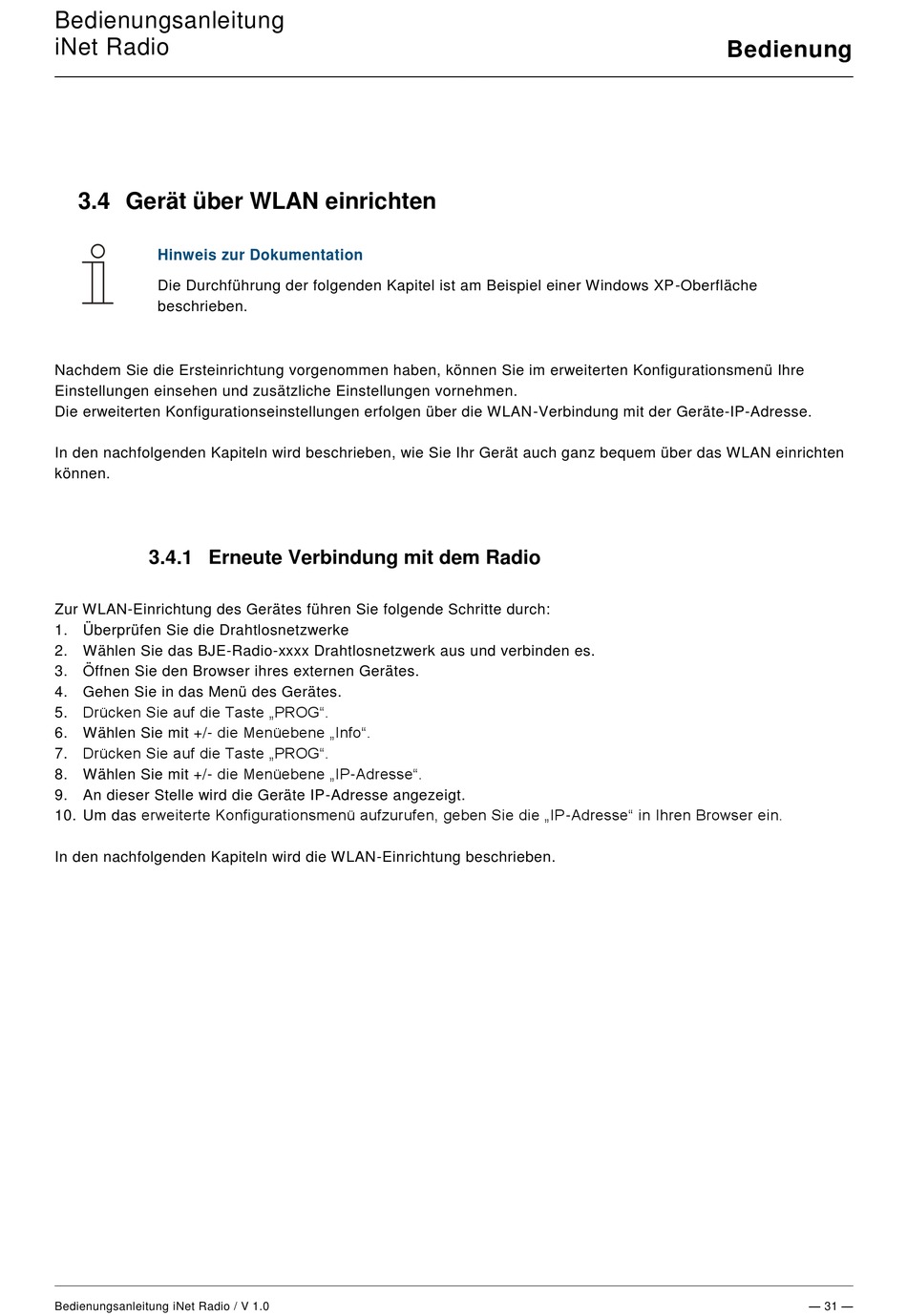 Bedienungsanleitung
iNet Radio

Bedienung

3.4 Gerät über WLAN einrichten

Hinweis zur Dokumentation

Die Durchführung der folgenden Kapitel ist am Beispiel einer Windows XP-Oberfläche beschrieben.

Nachdem Sie die Ersteinrichtung vorgenommen haben, können Sie im erweiterten Konfigurationsmenü Ihre Einstellungen einsehen und zusätzliche Einstellungen vornehmen.
Die erweiterten Konfigurationseinstellungen erfolgen über die WLAN-Verbindung mit der Geräte-IP-Adresse.

In den nachfolgenden Kapiteln wird beschrieben, wie Sie Ihr Gerät auch ganz bequem über das WLAN einrichten können.

3.4.1 Erneute Verbindung mit dem Radio

Zur WLAN-Einrichtung des Gerätes führen Sie folgende Schritte durch:
1. Überprüfen Sie die Drahtlosnetzwerke
2. Wählen Sie das BJE-Radio-xxxx Drahtlosnetzwerk aus und verbinden es.
3. Öffnen Sie den Browser ihres externen Gerätes.
4. Gehen Sie in das Menü des Gerätes.
5. Drücken Sie auf die Taste „PROG“.
6. Wählen Sie mit +/- die Menüebene „Info“.
7. Drücken Sie auf die Taste „PROG“.
8. Wählen Sie mit +/- die Menüebene „IP-Adresse“.
9. An dieser Stelle wird die Geräte IP-Adresse angezeigt.
10. Um das erweiterte Konfigurationsmenü aufzurufen, geben Sie die „IP-Adresse“ in Ihren Browser ein.

In den nachfolgenden Kapiteln wird die WLAN-Einrichtung beschrieben.

Bedienungsanleitung iNet Radio / V 1.0

— 31 —